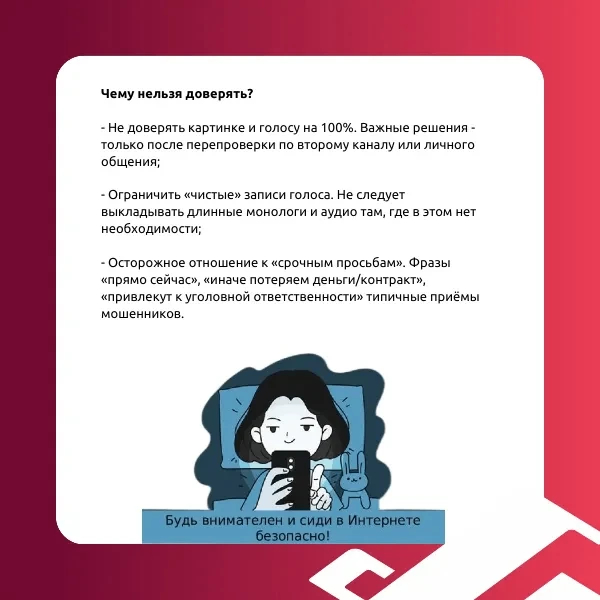 Чему нельзя доверять?

- Не доверять картинке и голосу на 100%. Важные решения - только после перепроверки по второму каналу или личного общения;

- Ограничить «чистые» записи голоса. Не следует выкладывать длинные монологи и аудио там, где в этом нет необходимости;

- Осторожное отношение к «срочным просьбам». Фразы «прямо сейчас», «иначе потеряем деньги/контракт», «привлекут к уголовной ответственности» типичные приёмы мошенников.

Будь внимателен и сиди в Интернете безопасно!